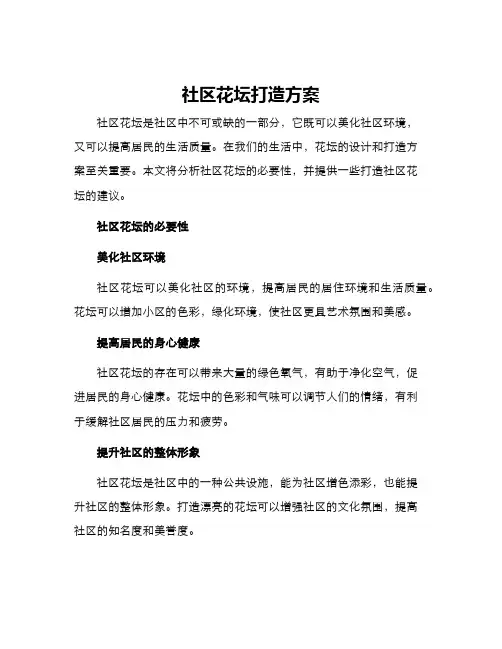 社区花坛打造方案

社区花坛是社区中不可或缺的一部分，它既可以美化社区环境，又可以提高居民的生活质量。在我们的生活中，花坛的设计和打造方案至关重要。本文将分析社区花坛的必要性，并提供一些打造社区花坛的建议。

社区花坛的必要性

美化社区环境

社区花坛可以美化社区的环境，提高居民的居住环境和生活质量。花坛可以增加小区的色彩，绿化环境，使社区更具艺术氛围和美感。

提高居民的身心健康

社区花坛的存在可以带来大量的绿色氧气，有助于净化空气，促进居民的身心健康。花坛中的色彩和气味可以调节人们的情绪，有利于缓解社区居民的压力和疲劳。

提升社区的整体形象

社区花坛是社区中的一种公共设施，能为社区增色添彩，也能提升社区的整体形象。打造漂亮的花坛可以增强社区的文化氛围，提高社区的知名度和美誉度。